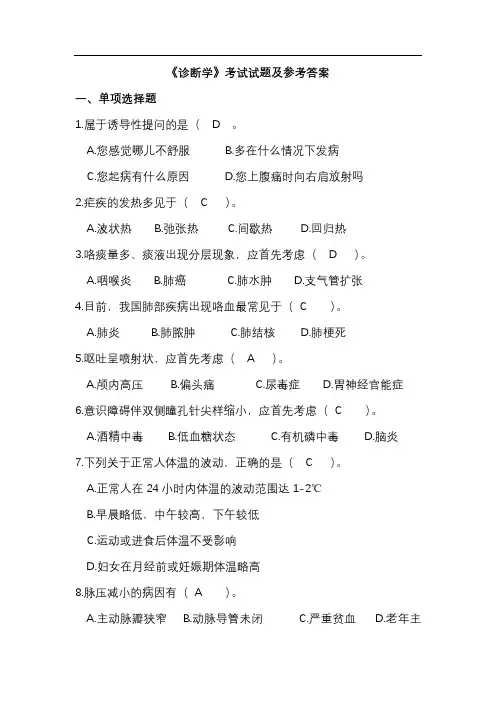 《诊断学》考试试题及参考答案

一、单项选择题

1.属于诱导性提问的是（ D 。

A.您感觉哪儿不舒服 B.多在什么情况下发病

C.您起病有什么原因 D.您上腹痛时向右肩放射吗

2.疟疾的发热多见于（ C ）。

A.波状热 B.弛张热 C.间歇热 D.回归热

3.咯痰量多、痰液出现分层现象，应首先考虑（ D ）。

A.咽喉炎 B.肺癌 C.肺水肿 D.支气管扩张

4.目前，我国肺部疾病出现咯血最常见于（ C ）。

A.肺炎 B.肺脓肿 C.肺结核 D.肺梗死

5.呕吐呈喷射状，应首先考虑（ A ）。

A.颅内高压 B.偏头痛 C.尿毒症 D.胃神经官能症

6.意识障碍伴双侧瞳孔针尖样缩小，应首先考虑（ C ）。

A.酒精中毒 B.低血糖状态 C.有机磷中毒 D.脑炎

7.下列关于正常人体温的波动，正确的是（ C ）。

A.正常人在 24 小时内体温的波动范围达 1-2℃

B.早晨略低，中午较高，下午较低

C.运动或进食后体温不受影响

D.妇女在月经前或妊娠期体温略高

8.脉压减小的病因有（ A ）。

A.主动脉瓣狭窄 B.动脉导管未闭 C.严重贫血 D.老年主